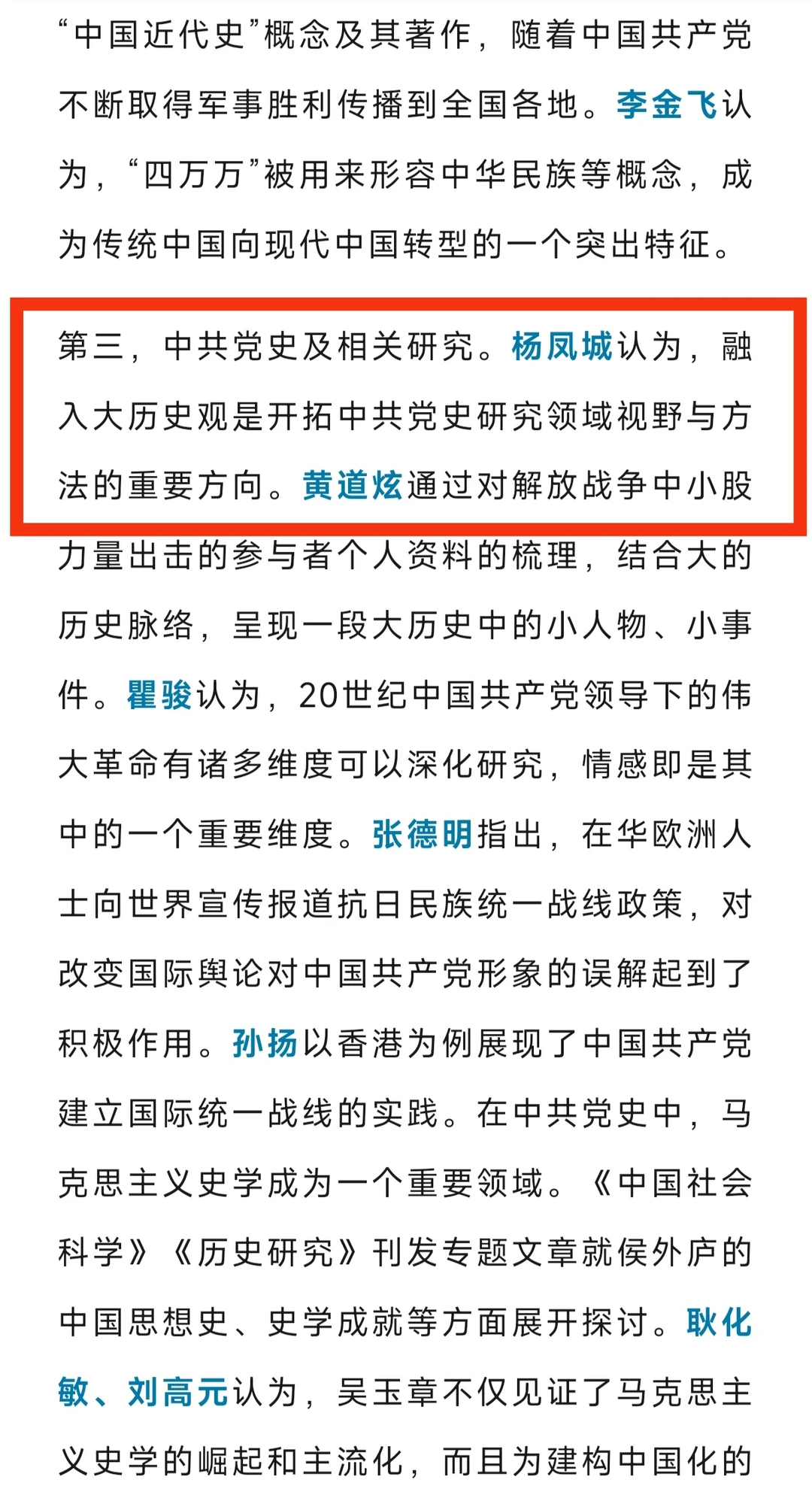 “中国近代史”概念及其著作，随着中国共产党不断取得军事胜利传播到全国各地。李金飞认为，“四万万”被用来形容中华民族等概念，成为传统中国向现代中国转型的一个突出特征。

第三，中共党史及相关研究。杨凤城认为，融入大历史观是开拓中共党史研究领域视野与方法的重要方向。黄道炫通过对解放战争中小股力量出击的参与者个人资料的梳理，结合大的历史脉络，呈现一段大历史中的小人物、小事件。瞿骏认为，20世纪中国共产党领导下的伟大革命有诸多维度可以深化研究，情感即是其中的一个重要维度。张德明指出，在华欧洲人士向世界宣传报道抗日民族统一战线政策，对改变国际舆论对中国共产党形象的误解起到了积极作用。孙扬以香港为例展现了中国共产党建立国际统一战线的实践。在中共党史中，马克思主义史学成为一个重要领域。《中国社会科学》《历史研究》刊发专题文章就侯外庐的中国思想史、史学成就等方面展开探讨。耿化敏、刘高元认为，吴玉章不仅见证了马克思主义史学的崛起和主流化，而且为建构中国化的